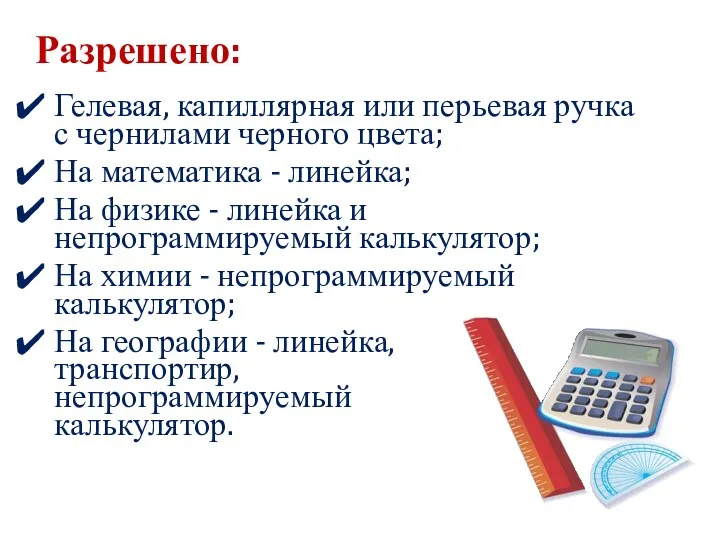 Разрешено:

✔ Гелевая, капиллярная или перьевая ручка с чернилами черного цвета;
✔ На математика - линейка;
✔ На физике - линейка и непрограммируемый калькулятор;
✔ На химии - непрограммируемый калькулятор;
✔ На географии - линейка, транспортир, непрограммируемый калькулятор.